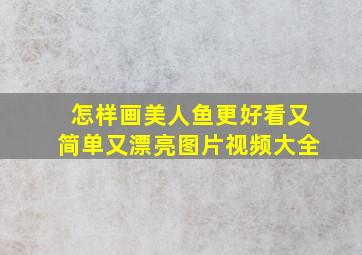 怎样画美人鱼更好看又简单又漂亮图片视频大全